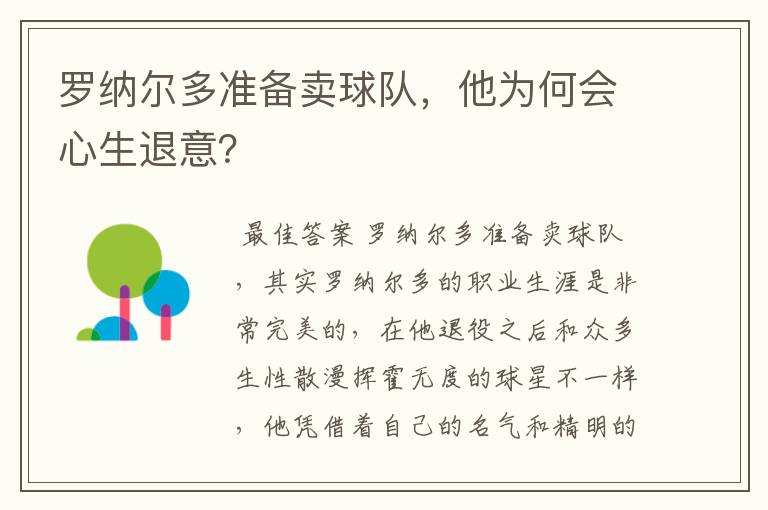 罗纳尔多准备卖球队，他为何会心生退意?

最佳答案 罗纳尔多准备卖球队，其实罗纳尔多的职业生涯是非常完美的，在他退役之后和众多生性散漫挥霍无度的球星不一样，他凭借着自己的名气和精明的